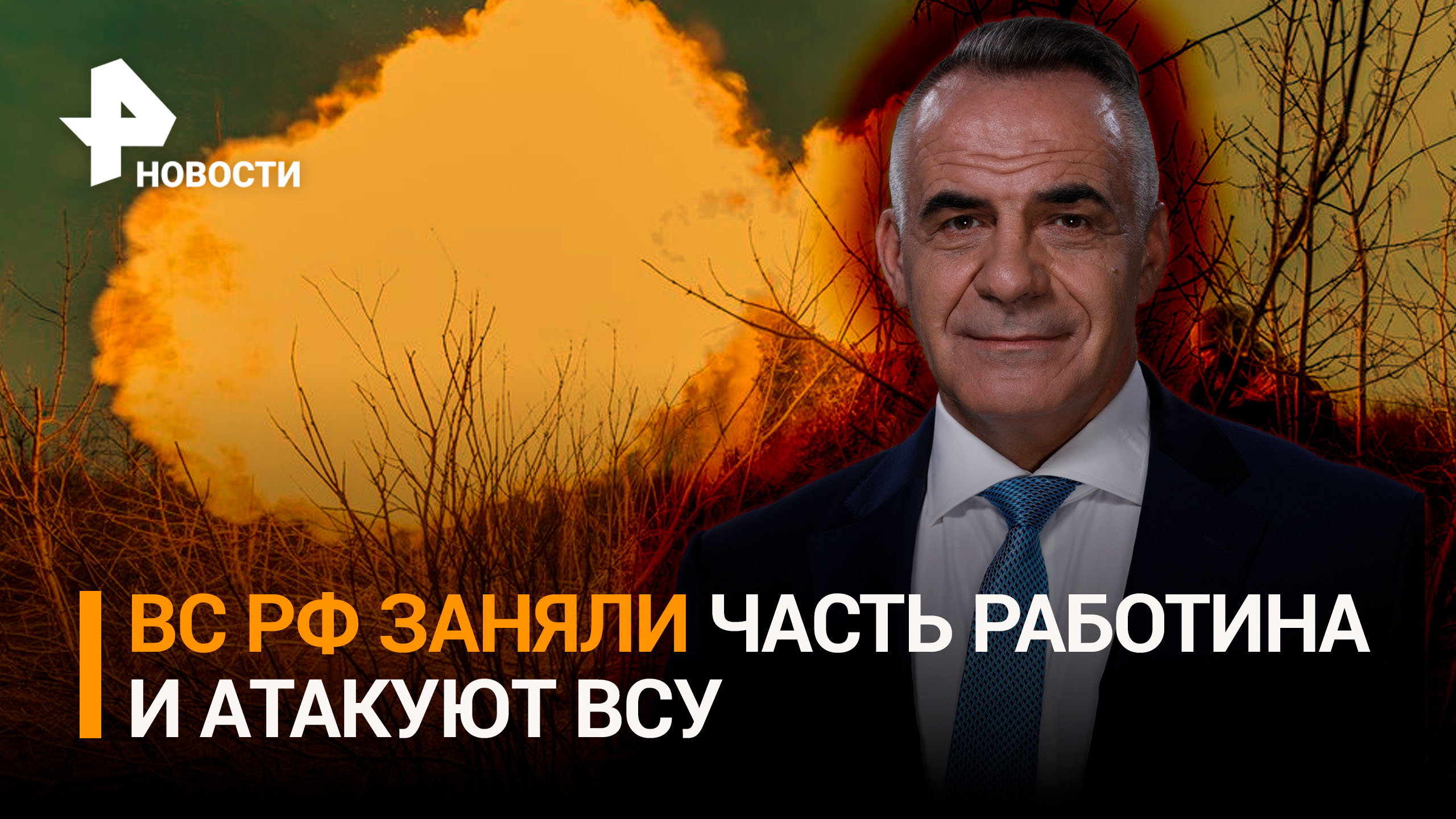 НОВОСТИ

ВС РФ ЗАНЯЛИ ЧАСТЬ РАБОТИНА И АТАКУЮТ ВСУ